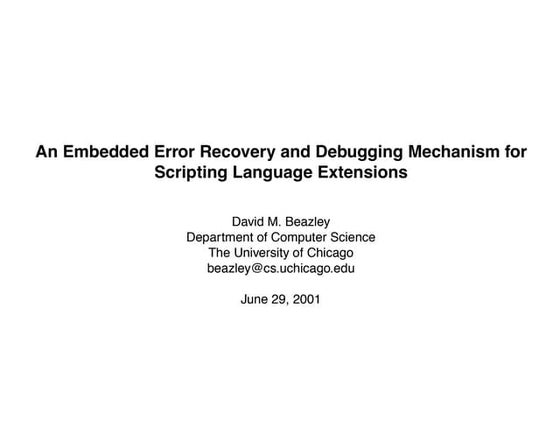 An Embedded Error Recovery and Debugging Mechanism for Scripting Language Extensions

David M. Beazley
Department of Computer Science
The University of Chicago
beazley@cs.uchicago.edu

June 29, 2001